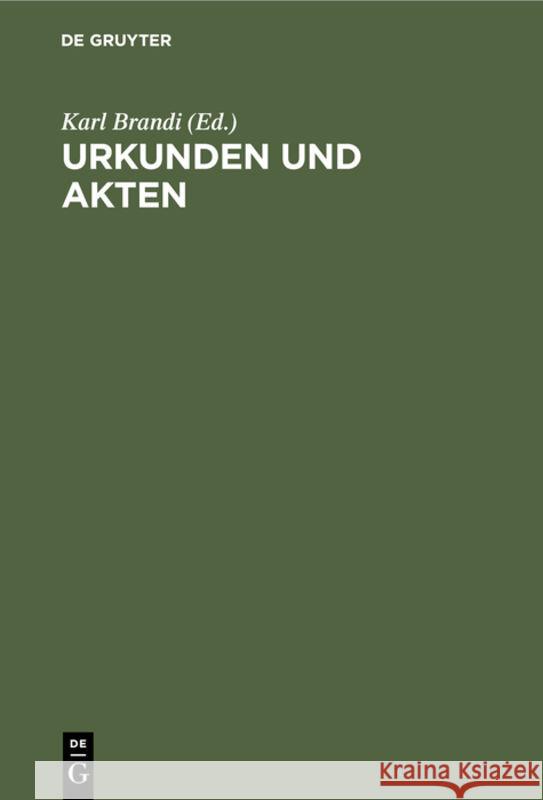 DE GRUYTER

Karl Brandi (Ed.)

URKUNDEN UND AKTEN

DE
G